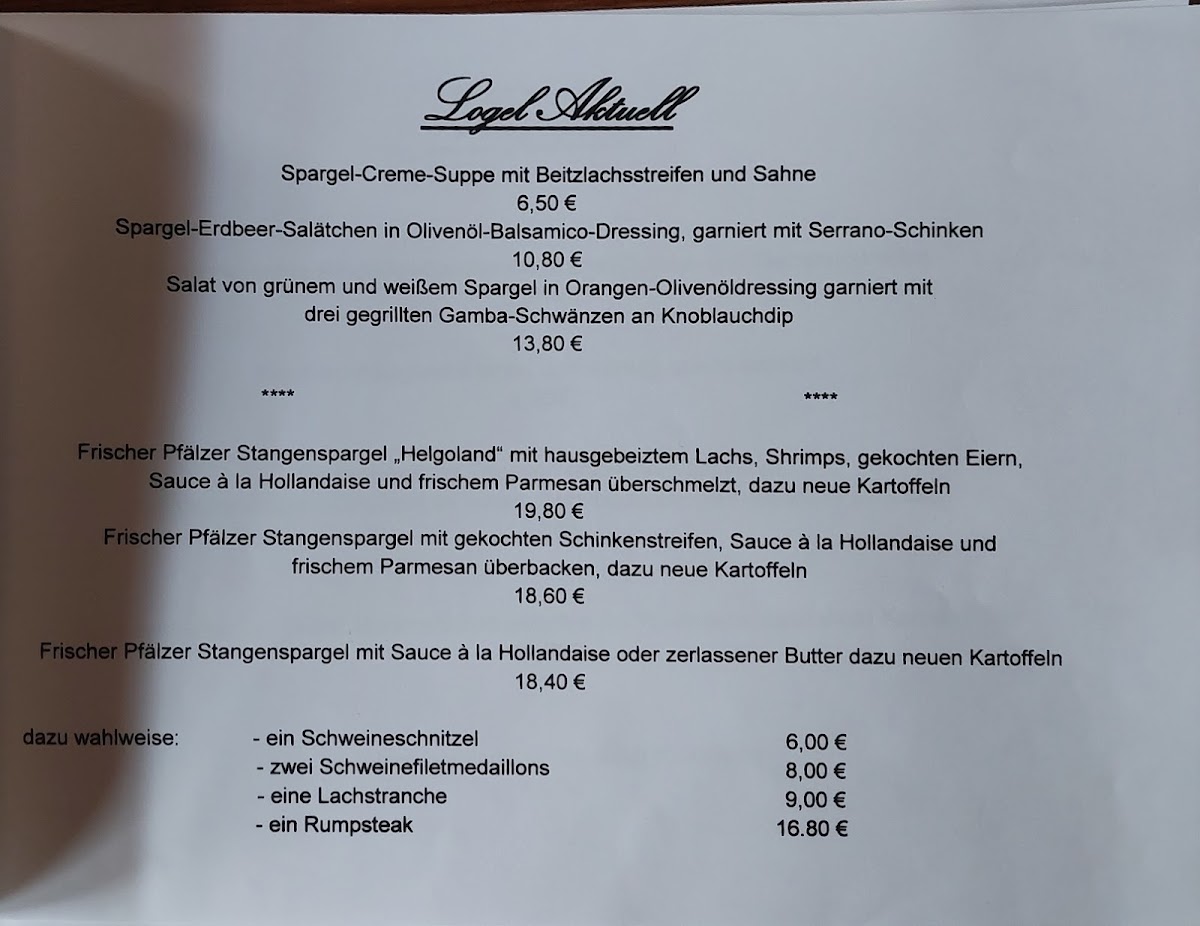 Logel Aktuell

Spargel-Creme-Suppe mit Beitzlachsstreifen und Sahne
6,50 €
Spargel-Erdbeer-Salätchen in Olivenöl-Balsamico-Dressing, garniert mit Serrano-Schinken
10,80 €
Salat von grünem und weißem Spargel in Orangen-Olivenöldressing garniert mit drei gegrillten Gamba-Schwänzen an Knoblauchdip
13,80 €

****   ****

Frischer Pfälzer Stangenspargel „Helgoland“ mit hausgebeiztem Lachs, Shrimps, gekochten Eiern, Sauce à la Hollandaise und frischem Parmesan überschmelzt, dazu neue Kartoffeln
19,80 €
Frischer Pfälzer Stangenspargel mit gekochten Schinkenstreifen, Sauce à la Hollandaise und frischem Parmesan überbacken, dazu neue Kartoffeln
18,60 €

Frischer Pfälzer Stangenspargel mit Sauce à la Hollandaise oder zerlassener Butter dazu neuen Kartoffeln
18,40 €

dazu wahlweise:
- ein Schweineschnitzel 6,00 €
- zwei Schweinefiletmedaillons 8,00 €
- eine Lachstranche 9,00 €
- ein Rumpsteak 16.80 €